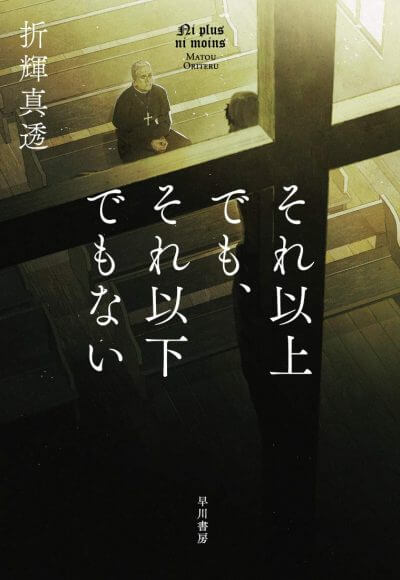 折輝真透

Ni plus ni moins
MATOU ORITERU

それ以上でも、それ以下でもない

早川書房